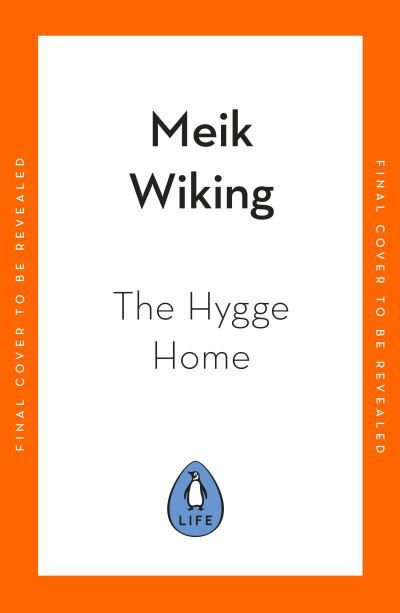 FINAL COVER TO BE REVEALED

Meik Wiking

The Hygge Home

LIFE

FINAL COVER TO BE REVEALED